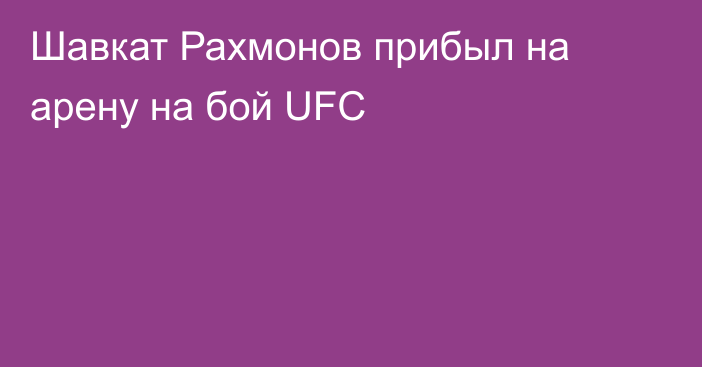 Шавкат Рахмонов прибыл на арену на бой UFC